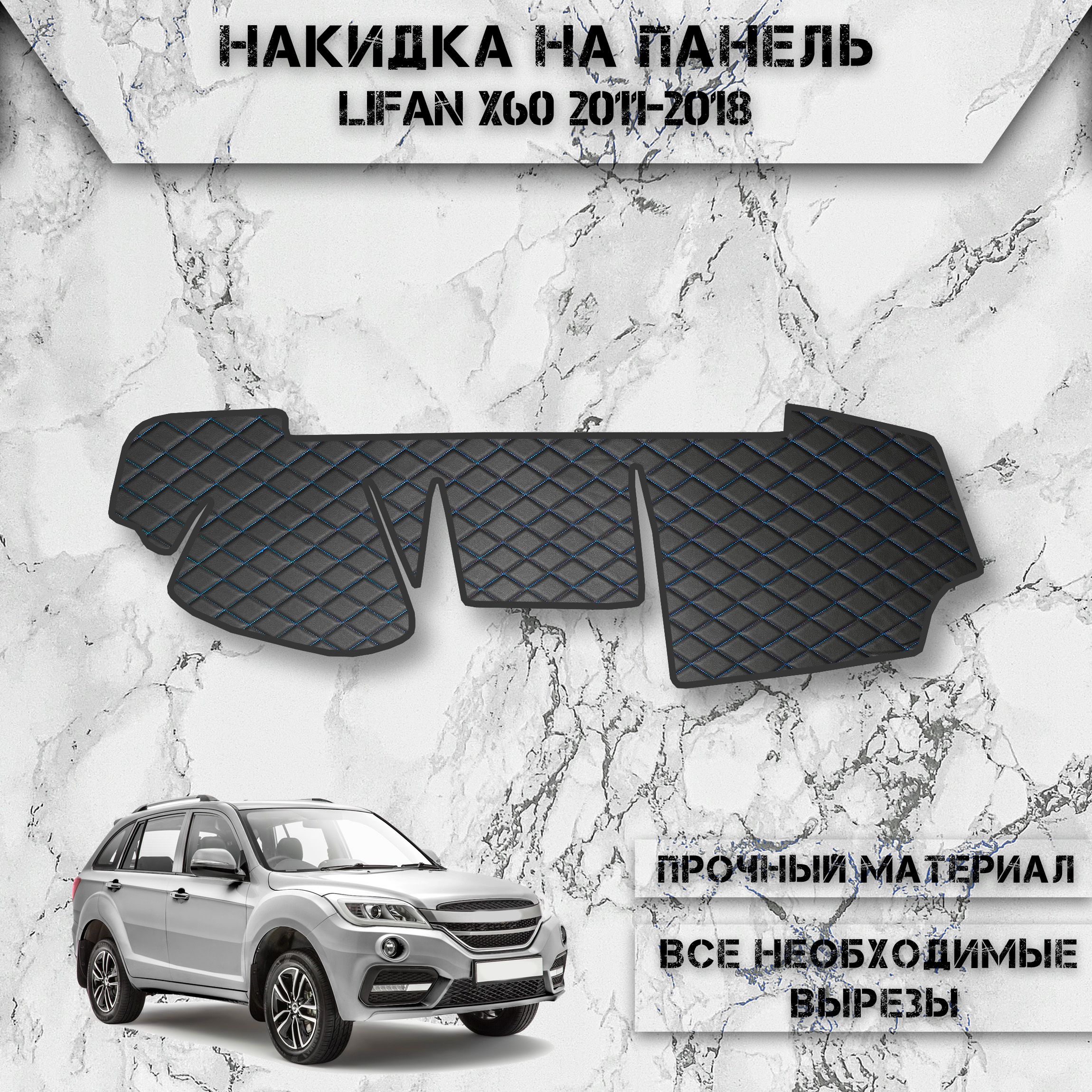 НАКИДКА НА ПАНЕЛЬ
LIFAN X60 2011-2018

ПРОЧНЫЙ МАТЕРИАЛ

ВСЕ НЕОБХОДИМЫЕ ВЫРЕЗЫ